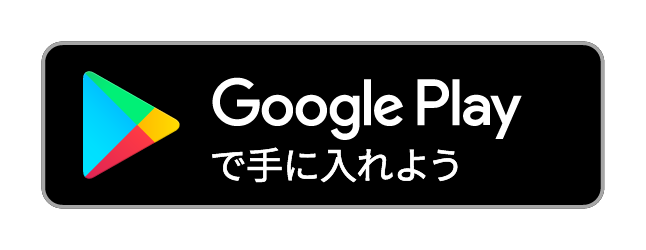 Google Play
で手に入れよう